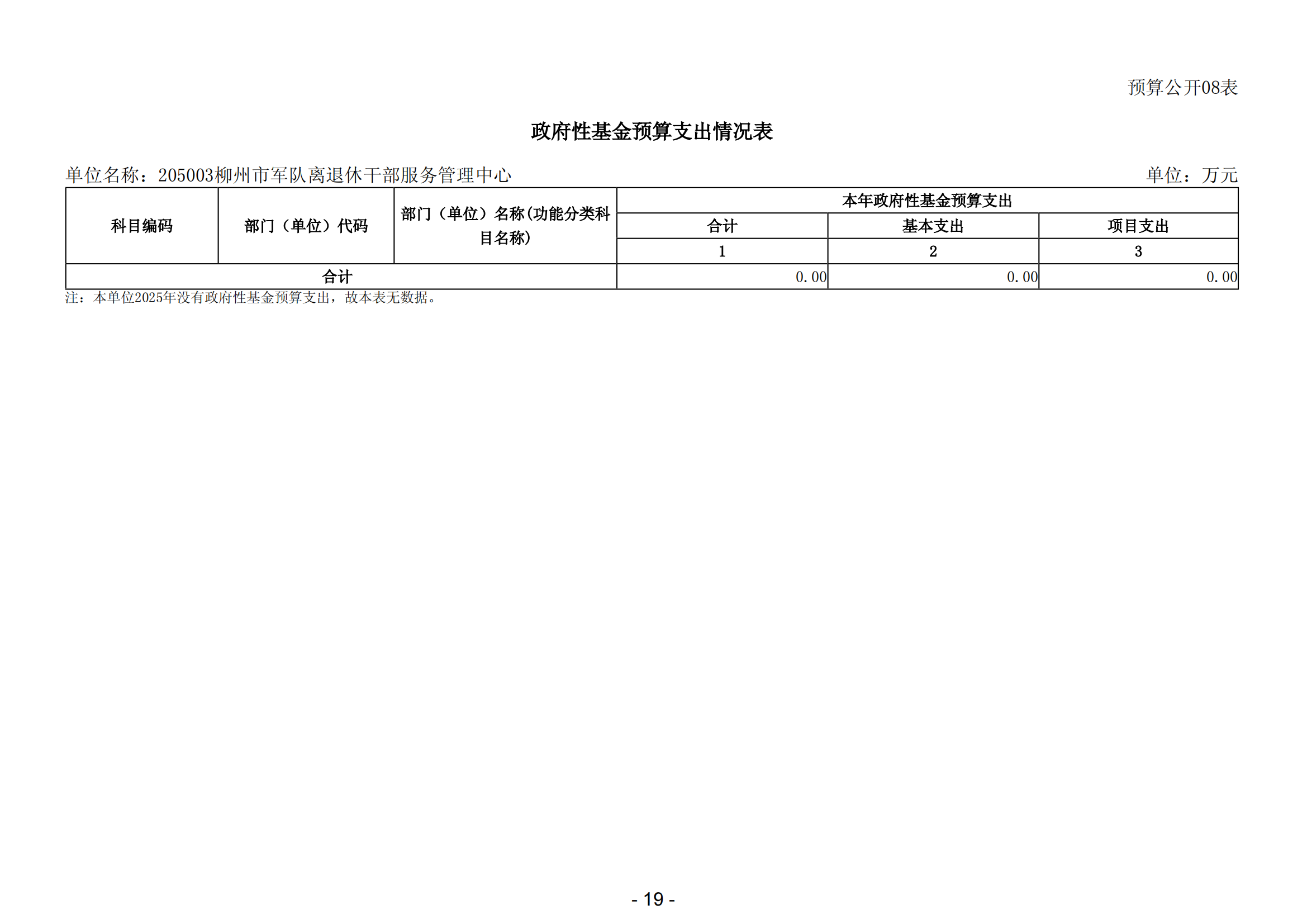 预算公开08表

政府性基金预算支出情况表

单位名称：205003柳州市军队离退休干部服务管理中心

单位：万元

| 科目编码 | 部门（单位）代码 | 部门（单位）名称(功能分类科目名称) | 本年政府性基金预算支出 | | |
|---|---|---|---|---|---|
| | | | 合计 | 基本支出 | 项目支出 |
| | | | 1 | 2 | 3 |
| 合计 | | | 0.00 | 0.00 | 0.00 |

注：本单位2025年没有政府性基金预算支出，故本表无数据。

- 19 -